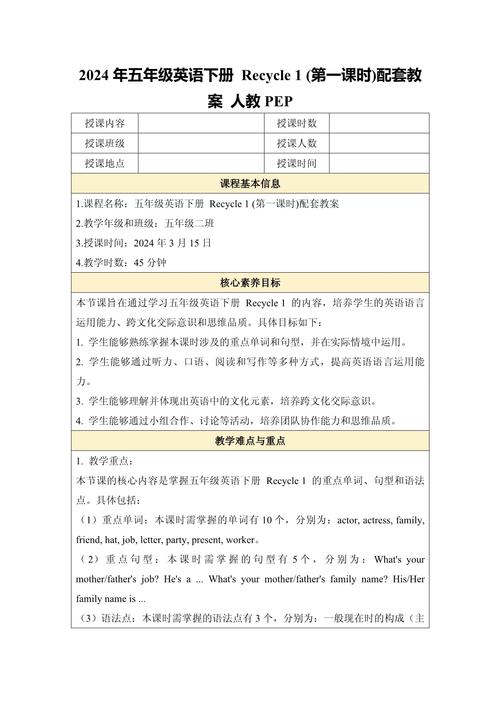 2024 年五年级英语下册 Recycle 1 (第一课时)配套教案 人教 PEP

| 授课内容 |  | 授课时数 |  |
|---|---|---|---|
| 授课班级 |  | 授课人数 |  |
| 授课地点 |  | 授课时间 |  |

课程基本信息

1.课程名称：五年级英语下册 Recycle 1 (第一课时)配套教案

2.教学年级和班级：五年级二班

3.授课时间：2024 年 3 月 15 日

4.教学时数：45 分钟

核心素养目标

本节课旨在通过学习五年级英语下册 Recycle 1 的内容，培养学生的英语语言运用能力、跨文化交际意识和思维品质。具体目标如下：

1. 学生能够熟练掌握本课时涉及的重点单词和句型，并在实际情境中运用。

2. 学生能够通过听力、口语、阅读和写作等多种方式，提高英语语言运用能力。

3. 学生能够理解并体现出英语中的文化元素，培养跨文化交际意识。

4. 学生能够通过小组合作、讨论等活动，培养团队协作能力和思维品质。

教学难点与重点

1. 教学重点：

本节课的核心内容是掌握五年级英语下册 Recycle 1 的重点单词、句型和语法点。具体包括：

（1）重点单词：本课时需掌握的单词有 10 个，分别为：actor, actress, family, friend, hat, job, letter, party, present, worker。

（2）重点句型：本课时需掌握的句型有 5 个，分别为：What's your mother/father's job? He's a ... What's your mother/father's family name? His/Her family name is ...

（3）语法点：本课时需掌握的语法点有 3 个，分别为：一般现在时的构成（主